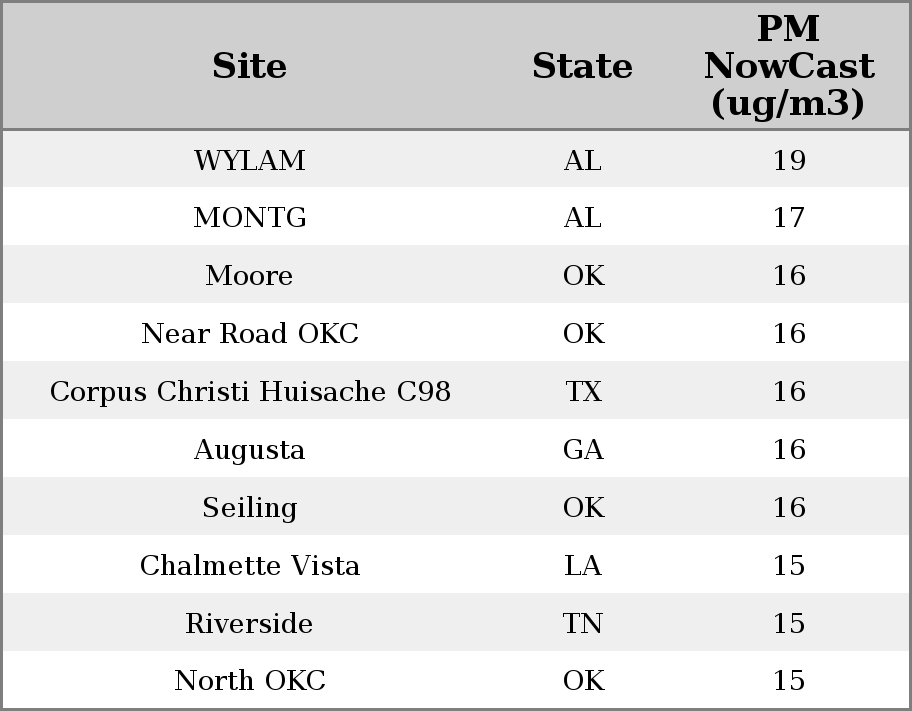 | Site | State | PM NowCast (ug/m3) |
|---|---|---|
| WYLAM | AL | 19 |
| MONTG | AL | 17 |
| Moore | OK | 16 |
| Near Road OKC | OK | 16 |
| Corpus Christi Huisache C98 | TX | 16 |
| Augusta | GA | 16 |
| Seiling | OK | 16 |
| Chalmette Vista | LA | 15 |
| Riverside | TN | 15 |
| North OKC | OK | 15 |